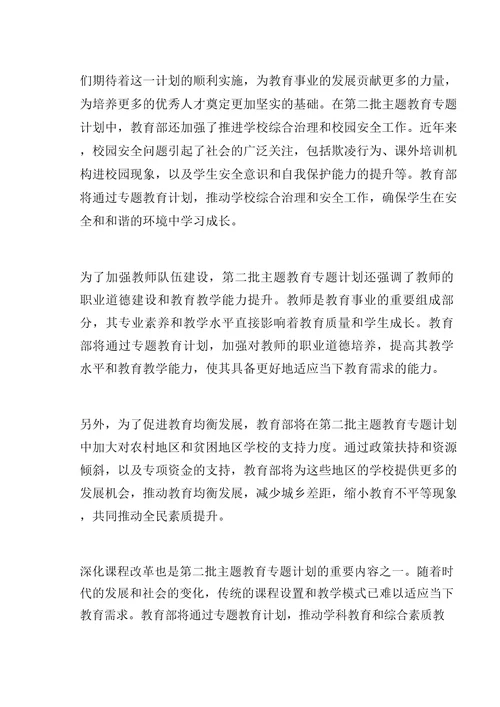 们期待着这一计划的顺利实施，为教育事业的发展贡献更多的力量，为培养更多的优秀人才奠定更加坚实的基础。在第二批主题教育专题计划中，教育部还加强了推进学校综合治理和校园安全工作。近年来，校园安全问题引起了社会的广泛关注，包括欺凌行为、课外培训机构进校园现象，以及学生安全意识和自我保护能力的提升等。教育部将通过专题教育计划，推动学校综合治理和安全工作，确保学生在安全和和谐的环境中学习成长。

为了加强教师队伍建设，第二批主题教育专题计划还强调了教师的职业道德建设和教育教学能力提升。教师是教育事业的重要组成部分，其专业素养和教学水平直接影响着教育质量和学生成长。教育部将通过专题教育计划，加强对教师的职业道德培养，提高其教学水平和教育教学能力，使其具备更好地适应当下教育需求的能力。

另外，为了促进教育均衡发展，教育部将在第二批主题教育专题计划中加大对农村地区和贫困地区学校的支持力度。通过政策扶持和资源倾斜，以及专项资金的支持，教育部将为这些地区的学校提供更多的发展机会，推动教育均衡发展，减少城乡差距，缩小教育不平等现象，共同推动全民素质提升。

深化课程改革也是第二批主题教育专题计划的重要内容之一。随着时代的发展和社会的变化，传统的课程设置和教学模式已难以适应当下教育需求。教育部将通过专题教育计划，推动学科教育和综合素质教